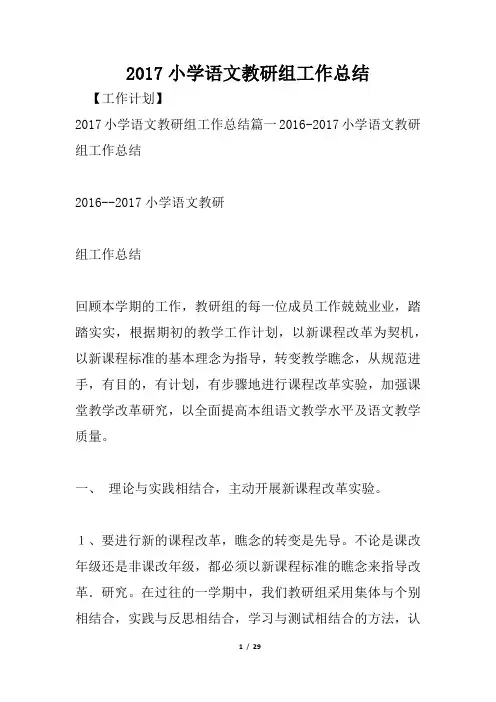 2017 小学语文教研组工作总结

【工作计划】

2017 小学语文教研组工作总结篇一 2016-2017 小学语文教研组工作总结

2016--2017 小学语文教研

组工作总结

回顾本学期的工作，教研组的每一位成员工作兢兢业业，踏踏实实，根据期初的教学工作计划，以新课程改革为契机，以新课程标准的基本理念为指导，转变教学瞧念，从规范进手，有目的，有计划，有步骤地进行课程改革实验，加强课堂教学改革研究，以全面提高本组语文教学水平及语文教学质量。

一、 理论与实践相结合，主动开展新课程改革实验。

1、要进行新的课程改革，瞧念的转变是先导。不论是课改年级还是非课改年级，都必须以新课程标准的瞧念来指导改革．研究。在过往的一学期中，我们教研组采用集体与个别相结合，实践与反思相结合，学习与测试相结合的方法，认

1 / 29